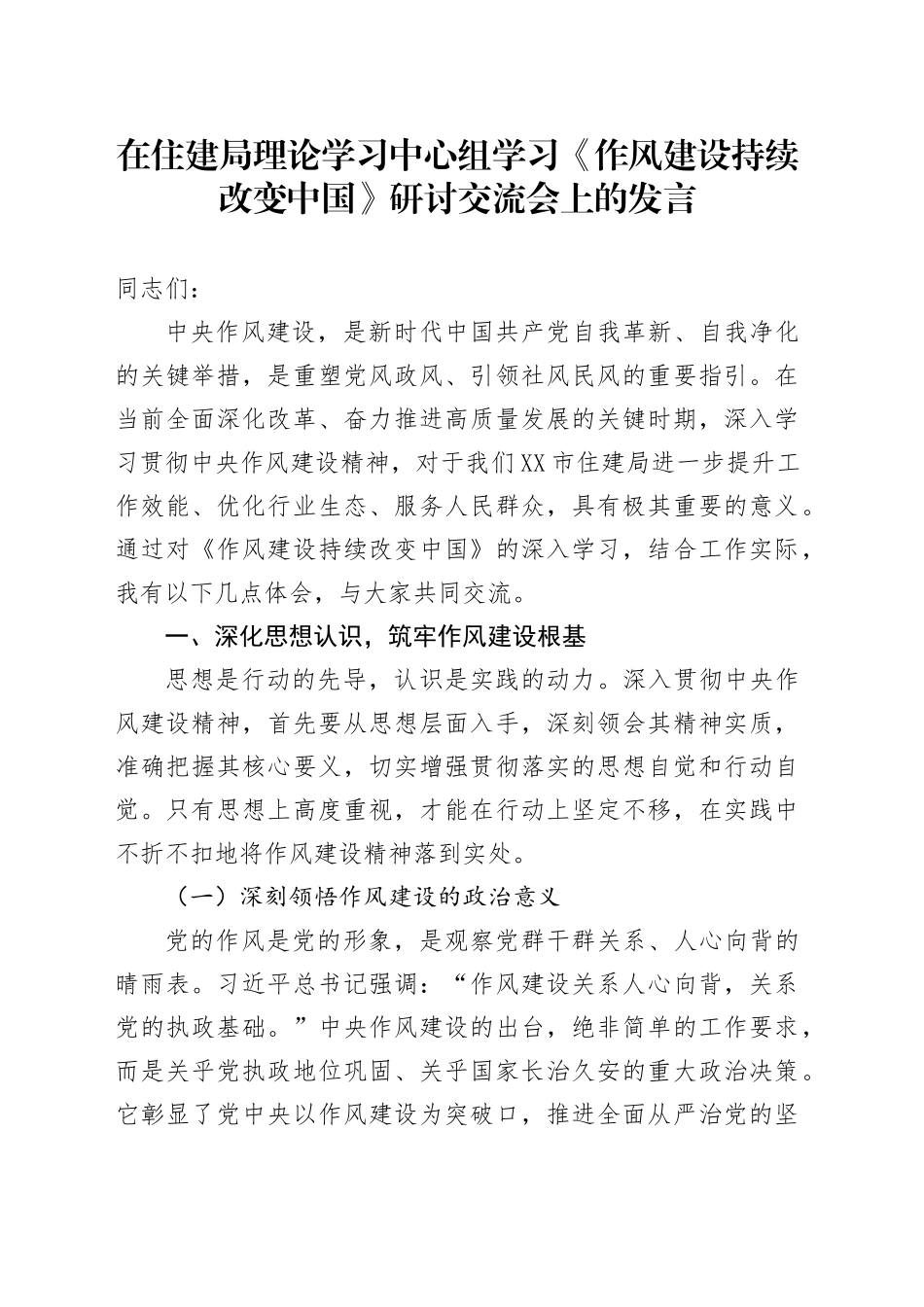 在住建局理论学习中心组学习《作风建设持续改变中国》研讨交流会上的发言

同志们：

中央作风建设，是新时代中国共产党自我革新、自我净化的关键举措，是重塑党风政风、引领社风民风的重要指引。在当前全面深化改革、奋力推进高质量发展的关键时期，深入学习贯彻中央作风建设精神，对于我们XX市住建局进一步提升工作效能、优化行业生态、服务人民群众，具有极其重要的意义。通过对《作风建设持续改变中国》的深入学习，结合工作实际，我有以下几点体会，与大家共同交流。

一、深化思想认识，筑牢作风建设根基

思想是行动的先导，认识是实践的动力。深入贯彻中央作风建设精神，首先要从思想层面入手，深刻领会其精神实质，准确把握其核心要义，切实增强贯彻落实的思想自觉和行动自觉。只有思想上高度重视，才能在行动上坚定不移，在实践中不折不扣地将作风建设精神落到实处。

（一）深刻领悟作风建设的政治意义

党的作风是党的形象，是观察党群干群关系、人心向背的晴雨表。习近平总书记强调：“作风建设关系人心向背，关系党的执政基础。”中央作风建设的出台，绝非简单的工作要求，而是关乎党执政地位巩固、关乎国家长治久安的重大政治决策。它彰显了党中央以作风建设为突破口，推进全面从严治党的坚